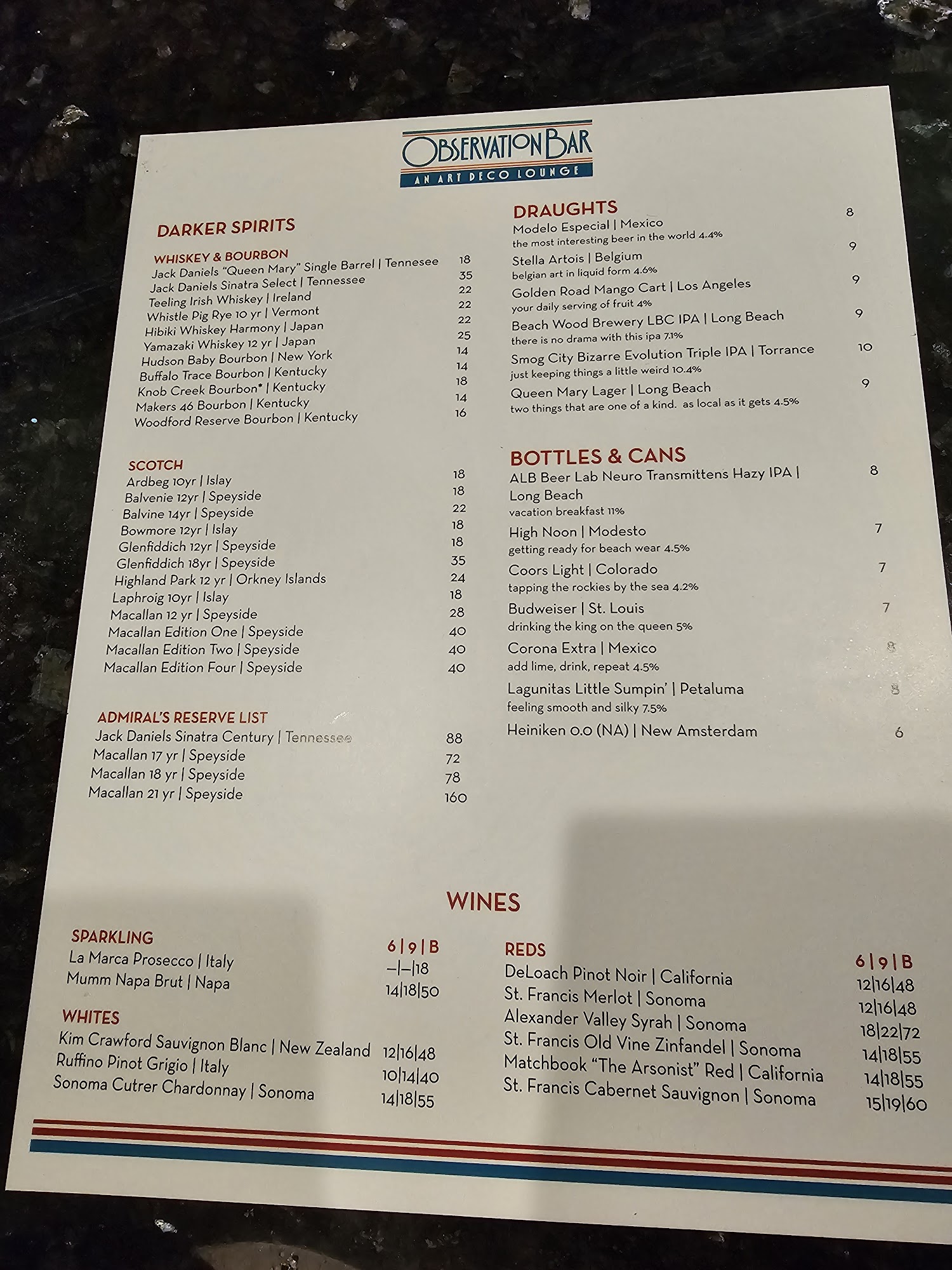 OBSERVATION BAR
AN ART DECO LOUNGE

DARKER SPIRITS

WHISKEY & BOURBON
Jack Daniels "Queen Mary" Single Barrel | Tennesee 18
Jack Daniels Sinatra Select | Tennessee 35
Teeling Irish Whiskey | Ireland 22
Whistle Pig Rye 10 yr | Vermont 22
Hibiki Whiskey Harmony | Japan 22
Yamazaki Whiskey 12 yr | Japan 25
Hudson Baby Bourbon | New York 14
Buffalo Trace Bourbon | Kentucky 14
Knob Creek Bourbon* | Kentucky 18
Makers 46 Bourbon | Kentucky 14
Woodford Reserve Bourbon | Kentucky 16

SCOTCH
Ardbeg 10yr | Islay 18
Balvenie 12yr | Speyside 18
Balvine 14yr | Speyside 22
Bowmore 12yr | Islay 18
Glenfiddich 12yr | Speyside 18
Glenfiddich 18yr | Speyside 35
Highland Park 12 yr | Orkney Islands 24
Laphroig 10yr | Islay 18
Macallan 12 yr | Speyside 28
Macallan Edition One | Speyside 40
Macallan Edition Two | Speyside 40
Macallan Edition Four | Speyside 40

ADMIRAL'S RESERVE LIST
Jack Daniels Sinatra Century | Tennessee 88
Macallan 17 yr | Speyside 72
Macallan 18 yr | Speyside 78
Macallan 21 yr | Speyside 160

DRAUGHTS
Modelo Especial | Mexico 8
the most interesting beer in the world 4.4%
Stella Artois | Belgium 9
belgian art in liquid form 4.6%
Golden Road Mango Cart | Los Angeles 9
your daily serving of fruit 4%
Beach Wood Brewery LBC IPA | Long Beach 9
there is no drama with this ipa 7.1%
Smog City Bizarre Evolution Triple IPA | Torrance 10
just keeping things a little weird 10.4%
Queen Mary Lager | Long Beach 9
two things that are one of a kind. as local as it gets 4.5%

BOTTLES & CANS
ALB Beer Lab Neuro Transmittens Hazy IPA | Long Beach 8
vacation breakfast 11%
High Noon | Modesto 7
getting ready for beach wear 4.5%
Coors Light | Colorado 7
tapping the rockies by the sea 4.2%
Budweiser | St. Louis 7
drinking the king on the queen 5%
Corona Extra | Mexico 8
add lime, drink, repeat 4.5%
Lagunitas Little Sumpin' | Petaluma 8
feeling smooth and silky 7.5%
Heiniken 0.0 (NA) | New Amsterdam 6

WINES

SPARKLING 6|9|B
La Marca Prosecco | Italy –|–|18
Mumm Napa Brut | Napa 14|18|50

WHITES
Kim Crawford Sauvignon Blanc | New Zealand 12|16|48
Ruffino Pinot Grigio | Italy 10|14|40
Sonoma Cutrer Chardonnay | Sonoma 14|18|55

REDS 6|9|B
DeLoach Pinot Noir | California 12|16|48
St. Francis Merlot | Sonoma 12|16|48
Alexander Valley Syrah | Sonoma 18|22|72
St. Francis Old Vine Zinfandel | Sonoma 14|18|55
Matchbook "The Arsonist" Red | California 14|18|55
St. Francis Cabernet Sauvignon | Sonoma 15|19|60